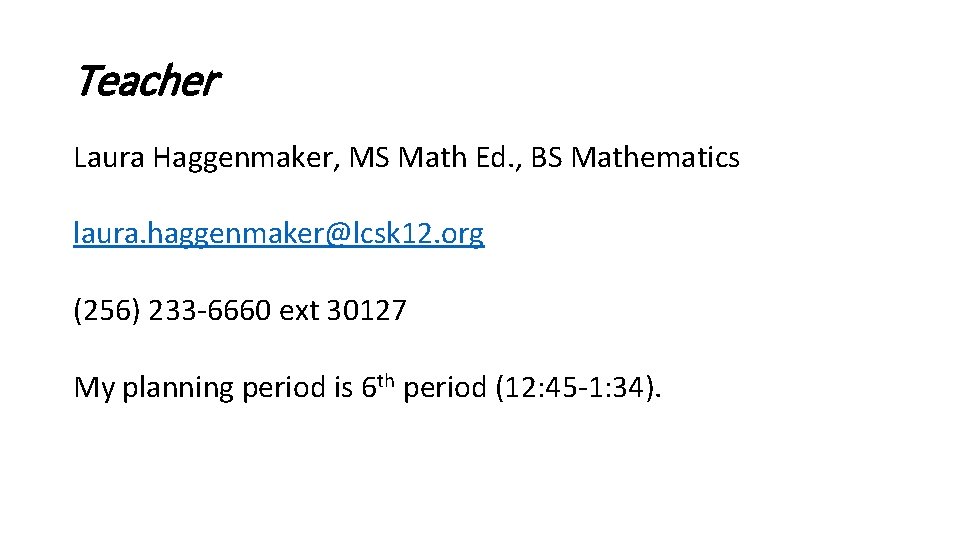 Teacher

Laura Haggenmaker, MS Math Ed., BS Mathematics

laura.haggenmaker@lcsk12.org

(256) 233-6660 ext 30127

My planning period is 6th period (12:45-1:34).